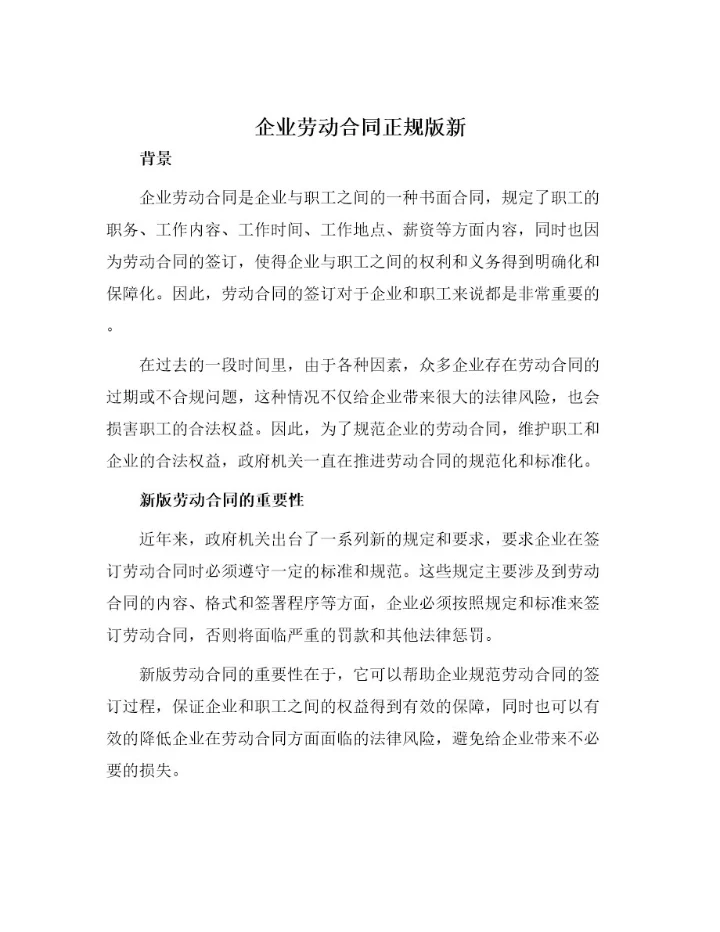 企业劳动合同正规版新

背景

企业劳动合同是企业与职工之间的一种书面合同，规定了职工的职务、工作内容、工作时间、工作地点、薪资等方面内容，同时也因为劳动合同的签订，使得企业与职工之间的权利和义务得到明确化和保障化。因此，劳动合同的签订对于企业和职工来说都是非常重要的。

在过去的一段时间里，由于各种因素，众多企业存在劳动合同的过期或不合规问题，这种情况不仅给企业带来很大的法律风险，也会损害职工的合法权益。因此，为了规范企业的劳动合同，维护职工和企业的合法权益，政府机关一直在推进劳动合同的规范化和标准化。

新版劳动合同的重要性

近年来，政府机关出台了一系列新的规定和要求，要求企业在签订劳动合同时必须遵守一定的标准和规范。这些规定主要涉及到劳动合同的内容、格式和签署程序等方面，企业必须按照规定和标准来签订劳动合同，否则将面临严重的罚款和其他法律惩罚。

新版劳动合同的重要性在于，它可以帮助企业规范劳动合同的签订过程，保证企业和职工之间的权益得到有效的保障，同时也可以有效的降低企业在劳动合同方面面临的法律风险，避免给企业带来不必要的损失。